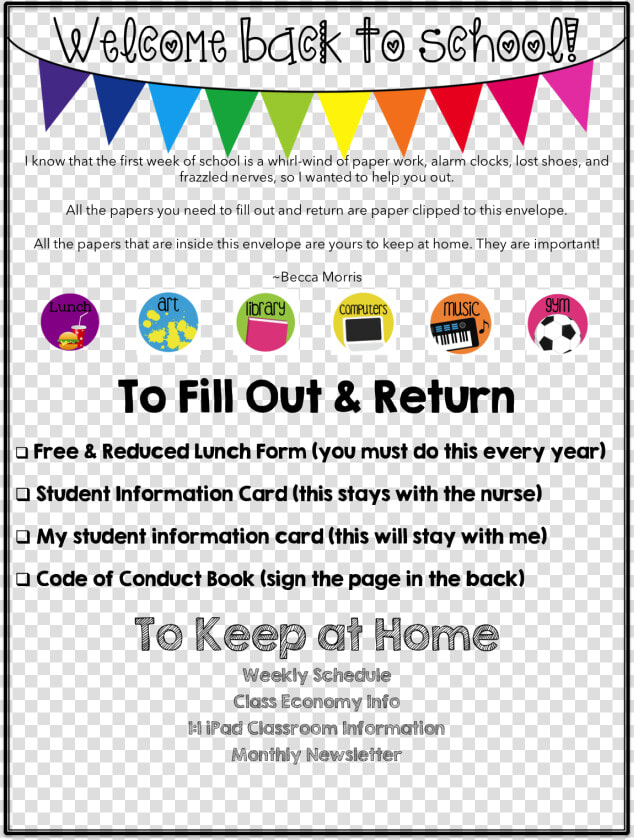 Welcome back to school!

I know that the first week of school is a whirl-wind of paper work, alarm clocks, lost shoes, and frazzled nerves, so I wanted to help you out.

All the papers you need to fill out and return are paper clipped to this envelope.

All the papers that are inside this envelope are yours to keep at home. They are important!

~Becca Morris

Lunch
art
library
computers
music
gym

To Fill Out & Return

❑ Free & Reduced Lunch Form (you must do this every year)

❑ Student Information Card (this stays with the nurse)

❑ My student information card (this will stay with me)

❑ Code of Conduct Book (sign the page in the back)

To Keep at Home

Weekly Schedule
Class Economy Info
1:1 iPad Classroom Information
Monthly Newsletter